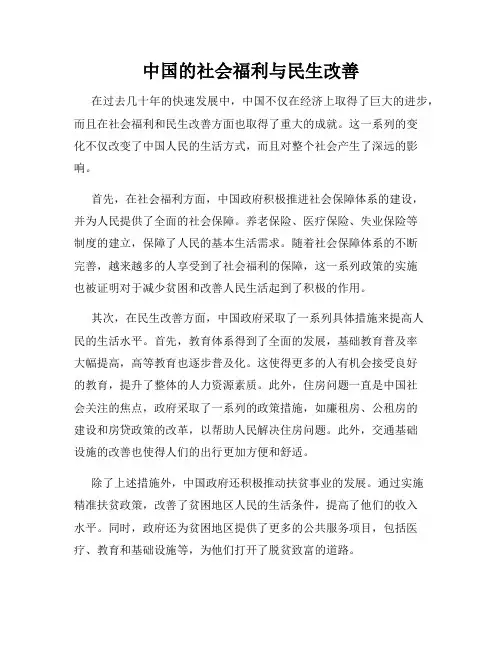 中国的社会福利与民生改善

在过去几十年的快速发展中，中国不仅在经济上取得了巨大的进步，而且在社会福利和民生改善方面也取得了重大的成就。这一系列的变化不仅改变了中国人民的生活方式，而且对整个社会产生了深远的影响。

首先，在社会福利方面，中国政府积极推进社会保障体系的建设，并为人民提供了全面的社会保障。养老保险、医疗保险、失业保险等制度的建立，保障了人民的基本生活需求。随着社会保障体系的不断完善，越来越多的人享受到了社会福利的保障，这一系列政策的实施也被证明对于减少贫困和改善人民生活起到了积极的作用。

其次，在民生改善方面，中国政府采取了一系列具体措施来提高人民的生活水平。首先，教育体系得到了全面的发展，基础教育普及率大幅提高，高等教育也逐步普及化。这使得更多的人有机会接受良好的教育，提升了整体的人力资源素质。此外，住房问题一直是中国社会关注的焦点，政府采取了一系列的政策措施，如廉租房、公租房的建设和房贷政策的改革，以帮助人民解决住房问题。此外，交通基础设施的改善也使得人们的出行更加方便和舒适。

除了上述措施外，中国政府还积极推动扶贫事业的发展。通过实施精准扶贫政策，改善了贫困地区人民的生活条件，提高了他们的收入水平。同时，政府还为贫困地区提供了更多的公共服务项目，包括医疗、教育和基础设施等，为他们打开了脱贫致富的道路。